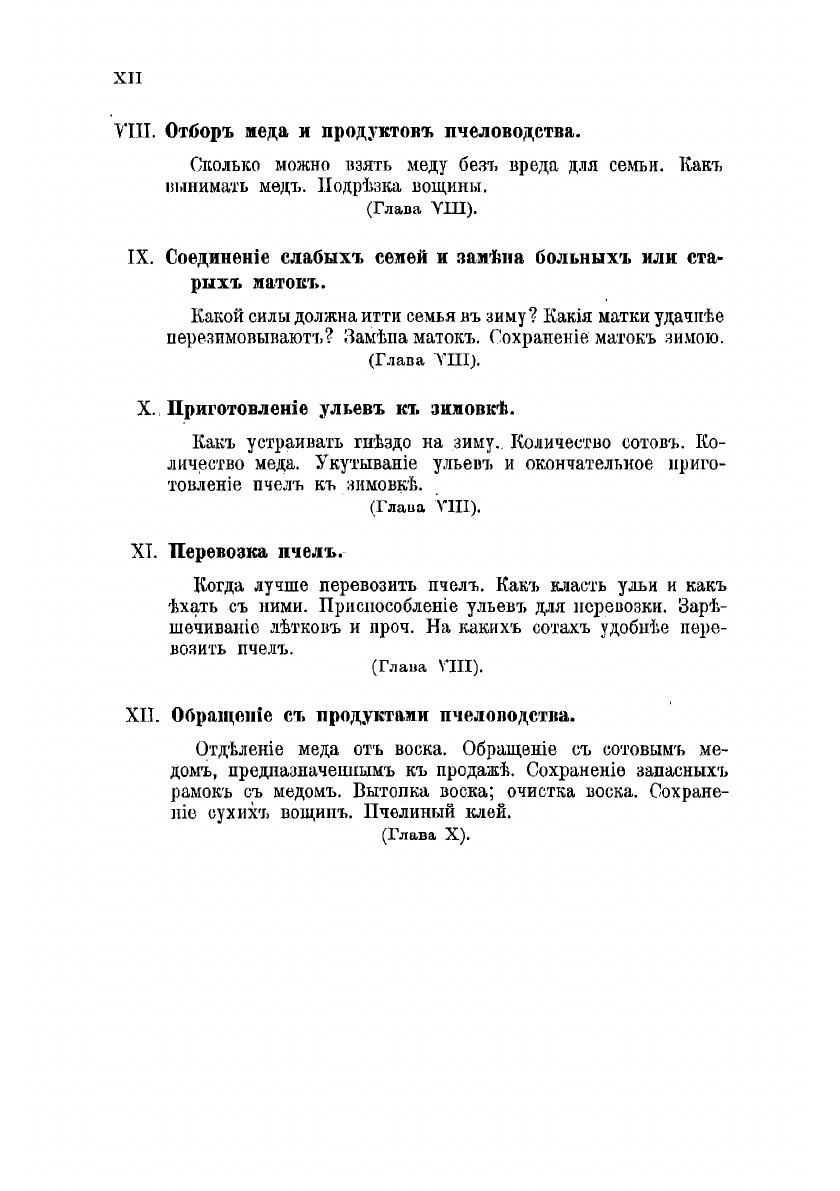 XII

VIII. Отборъ меда и продуктовъ пчеловодства.

Сколько можно взять меду безъ вреда для семьи. Какъ вынимать медъ. Подрѣзка вощины.

(Глава VIII).

IX. Соединеніе слабыхъ семей и замѣна больныхъ или старыхъ матокъ.

Какой силы должна итти семья въ зиму? Какія матки удачнѣе перезимовываютъ? Замѣна матокъ. Сохраненіе матокъ зимою.

(Глава VIII).

X. Приготовленіе ульевъ къ зимовкѣ.

Какъ устраивать гнѣздо на зиму. Количество сотовъ. Количество меда. Укутываніе ульевъ и окончательное приготовленіе пчелъ къ зимовкѣ.

(Глава VIII).

XI. Перевозка пчелъ.

Когда лучше перевозить пчелъ. Какъ класть ульи и какъ ѣхать съ ними. Приспособленіе ульевъ для перевозки. Зарѣшечиваніе лѣтковъ и проч. На какихъ сотахъ удобнѣе перевозить пчелъ.

(Глава VIII).

XII. Обращеніе съ продуктами пчеловодства.

Отдѣленіе меда отъ воска. Обращеніе съ сотовымъ медомъ, предназначеннымъ къ продажѣ. Сохраненіе запасныхъ рамокъ съ медомъ. Вытопка воска; очистка воска. Сохраненіе сухихъ вощинъ. Пчелиный клей.

(Глава X).